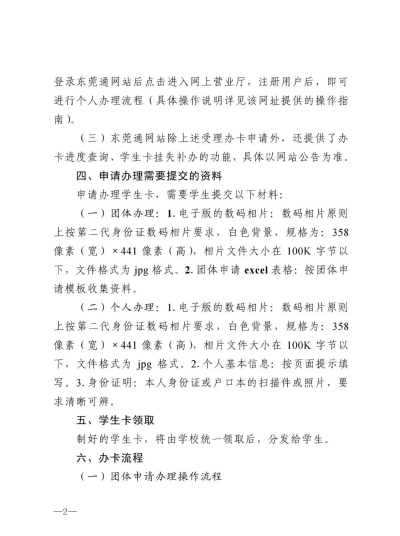 登录东莞通网站后点击进入网上营业厅，注册用户后，即可进行个人办理流程（具体操作说明详见该网址提供的操作指南）。

（三）东莞通网站除上述受理办卡申请外，还提供了办卡进度查询、学生卡挂失补办的功能，具体以网站公告为准。

四、申请办理需要提交的资料

申请办理学生卡，需要学生提交以下材料：

（一）团体办理：1.电子版的数码相片：数码相片原则上按第二代身份证数码相片要求，白色背景，规格为：358像素（宽）×441像素（高），相片文件大小在100K字节以下，文件格式为jpg格式。2.团体申请excel表格：按团体申请模板收集资料。

（二）个人办理：1.电子版的数码相片：数码相片原则上按第二代身份证数码相片要求，白色背景，规格为：358像素（宽）×441像素（高），相片文件大小在100K字节以下，文件格式为jpg格式。2.个人基本信息：按页面提示填写。3.身份证明：本人身份证或户口本的扫描件或照片，要求清晰可辨。

五、学生卡领取

制好的学生卡，将由学校统一领取后，分发给学生。

六、办卡流程

（一）团体申请办理操作流程

—2—